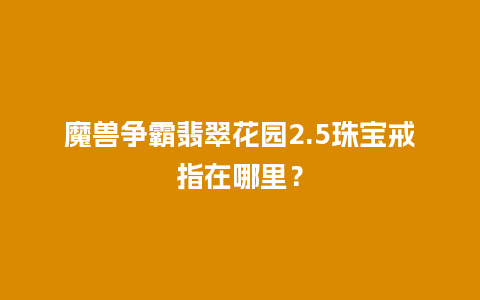 魔兽争霸翡翠花园2.5珠宝戒指在哪里？